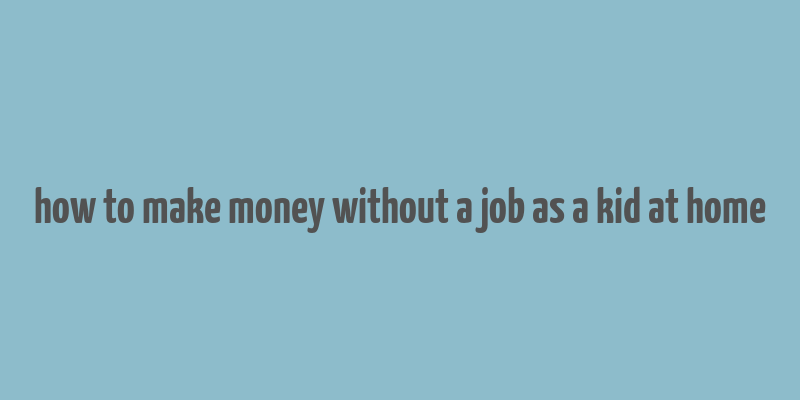 how to make money without a job as a kid at home